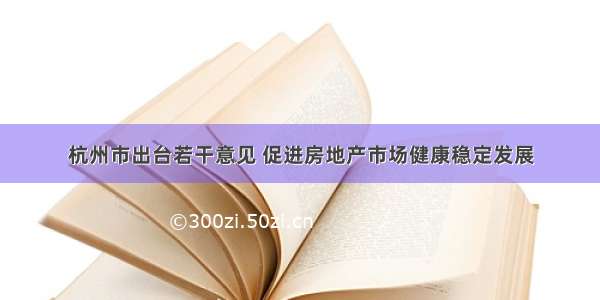 杭州市出台若干意见 促进房地产市场健康稳定发展

©300zi.50zi.cn